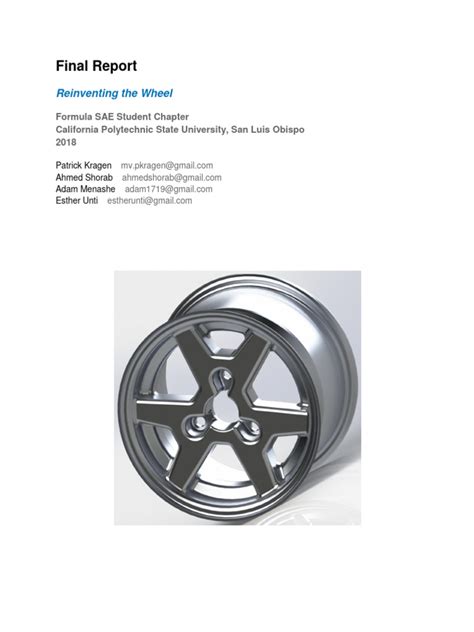 Final Report

Reinventing the Wheel

Formula SAE Student Chapter
California Polytechnic State University, San Luis Obispo
2018

Patrick Kragen mv.pkragen@gmail.com
Ahmed Shorab ahmedshorab@gmail.com
Adam Menashe adam1719@gmail.com
Esther Unti estherunti@gmail.com